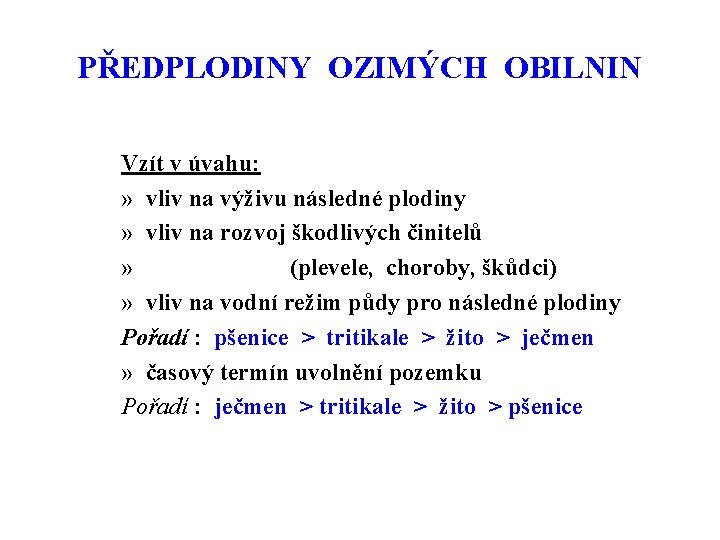 PŘEDPLODINY OZIMÝCH OBILNIN

Vzít v úvahu:
» vliv na výživu následné plodiny
» vliv na rozvoj škodlivých činitelů
» (plevele, choroby, škůdci)
» vliv na vodní režim půdy pro následné plodiny
Pořadí : pšenice > tritikale > žito > ječmen
» časový termín uvolnění pozemku
Pořadí : ječmen > tritikale > žito > pšenice